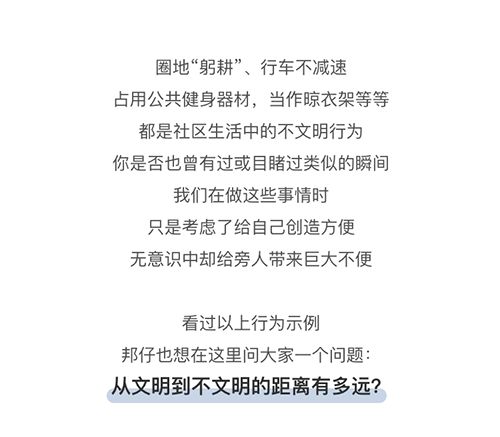 圈地“躬耕”、行车不减速
占用公共健身器材，当作晾衣架等等
都是社区生活中的不文明行为
你是否也曾有过或目睹过类似的瞬间
我们在做这些事情时
只是考虑了给自己创造方便
无意识中却给旁人带来巨大不便

看过以上行为示例
邦仔也想在这里问大家一个问题：
从文明到不文明的距离有多远？